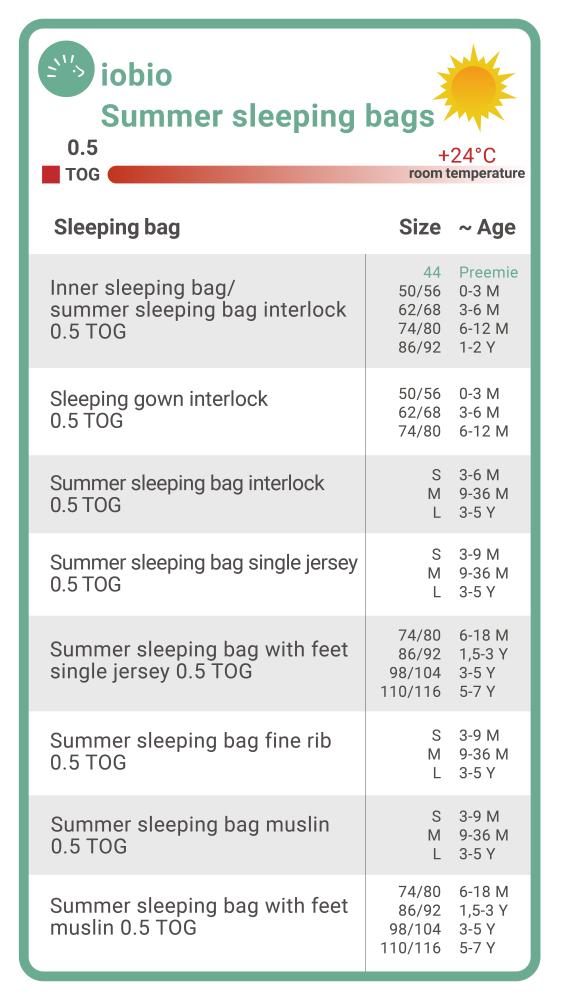 iobio
Summer sleeping bags

0.5
TOG

+24°C
room temperature

| Sleeping bag | Size | ~ Age |
|---|---|---|
| Inner sleeping bag/ summer sleeping bag interlock 0.5 TOG | 44<br>50/56<br>62/68<br>74/80<br>86/92 | Preemie<br>0-3 M<br>3-6 M<br>6-12 M<br>1-2 Y |
| Sleeping gown interlock 0.5 TOG | 50/56<br>62/68<br>74/80 | 0-3 M<br>3-6 M<br>6-12 M |
| Summer sleeping bag interlock 0.5 TOG | S<br>M<br>L | 3-6 M<br>9-36 M<br>3-5 Y |
| Summer sleeping bag single jersey 0.5 TOG | S<br>M<br>L | 3-9 M<br>9-36 M<br>3-5 Y |
| Summer sleeping bag with feet single jersey 0.5 TOG | 74/80<br>86/92<br>98/104<br>110/116 | 6-18 M<br>1,5-3 Y<br>3-5 Y<br>5-7 Y |
| Summer sleeping bag fine rib 0.5 TOG | S<br>M<br>L | 3-9 M<br>9-36 M<br>3-5 Y |
| Summer sleeping bag muslin 0.5 TOG | S<br>M<br>L | 3-9 M<br>9-36 M<br>3-5 Y |
| Summer sleeping bag with feet muslin 0.5 TOG | 74/80<br>86/92<br>98/104<br>110/116 | 6-18 M<br>1,5-3 Y<br>3-5 Y<br>5-7 Y |